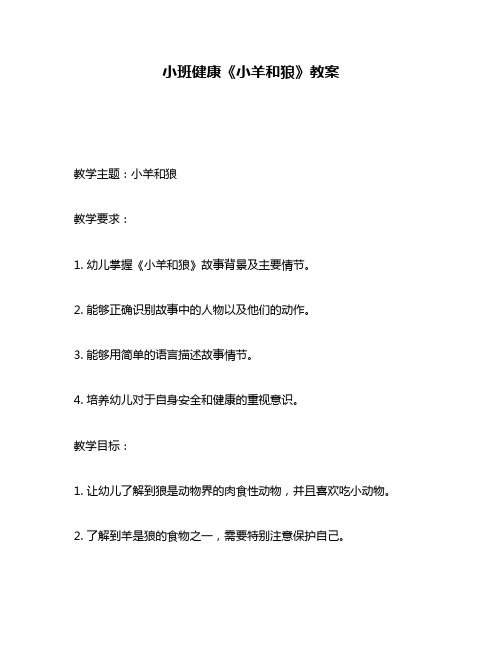 小班健康《小羊和狼》教案

教学主题：小羊和狼

教学要求：

1. 幼儿掌握《小羊和狼》故事背景及主要情节。

2. 能够正确识别故事中的人物以及他们的动作。

3. 能够用简单的语言描述故事情节。

4. 培养幼儿对于自身安全和健康的重视意识。

教学目标：

1. 让幼儿了解到狼是动物界的肉食性动物，并且喜欢吃小动物。

2. 了解到羊是狼的食物之一，需要特别注意保护自己。